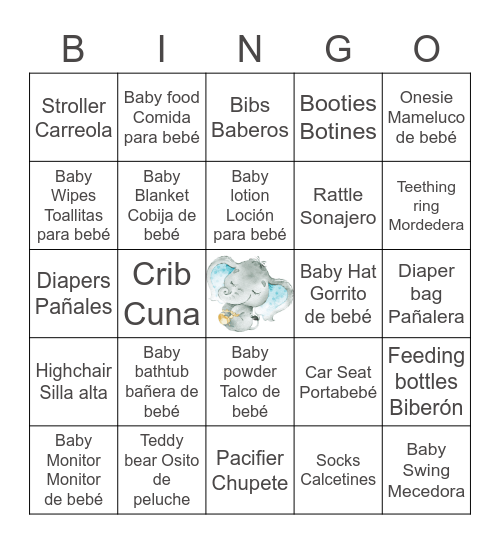 | B | I | N | G | O |
|---|---|---|---|---|
| Stroller Carreola | Baby food Comida para bebé | Bibs Baberos | Booties Botines | Onesie Mameluco de bebé |
| Baby Wipes Toallitas para bebé | Baby Blanket Cobija de bebé | Baby lotion Loción para bebé | Rattle Sonajero | Teething ring Mordedera |
| Diapers Pañales | Crib Cuna | | Baby Hat Gorrito de bebé | Diaper bag Pañalera |
| Highchair Silla alta | Baby bathtub bañera de bebé | Baby powder Talco de bebé | Car Seat Portabebé | Feeding bottles Biberón |
| Baby Monitor Monitor de bebé | Teddy bear Osito de peluche | Pacifier Chupete | Socks Calcetines | Baby Swing Mecedora |